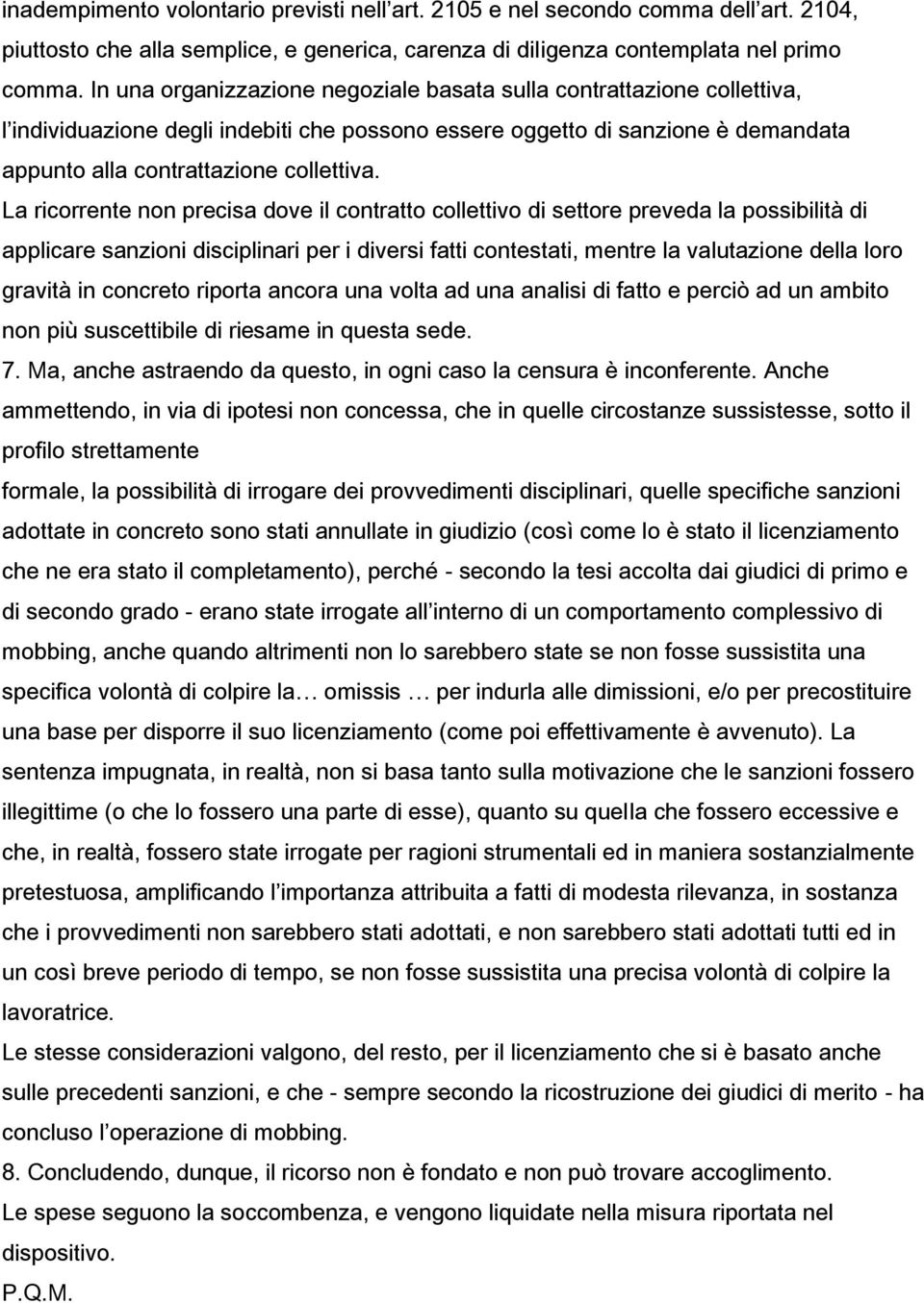 inadempimento volontario previsti nell art. 2105 e nel secondo comma dell art. 2104, piuttosto che alla semplice, e generica, carenza di diligenza contemplata nel primo comma. In una organizzazione negoziale basata sulla contrattazione collettiva, l individuazione degli indebiti che possono essere oggetto di sanzione è demandata appunto alla contrattazione collettiva.

La ricorrente non precisa dove il contratto collettivo di settore preveda la possibilità di applicare sanzioni disciplinari per i diversi fatti contestati, mentre la valutazione della loro gravità in concreto riporta ancora una volta ad una analisi di fatto e perciò ad un ambito non più suscettibile di riesame in questa sede.

7. Ma, anche astraendo da questo, in ogni caso la censura è inconferente. Anche ammettendo, in via di ipotesi non concessa, che in quelle circostanze sussistesse, sotto il profilo strettamente

formale, la possibilità di irrogare dei provvedimenti disciplinari, quelle specifiche sanzioni adottate in concreto sono stati annullate in giudizio (così come lo è stato il licenziamento che ne era stato il completamento), perché - secondo la tesi accolta dai giudici di primo e di secondo grado - erano state irrogate all interno di un comportamento complessivo di mobbing, anche quando altrimenti non lo sarebbero state se non fosse sussistita una specifica volontà di colpire la… omissis … per indurla alle dimissioni, e/o per precostituire una base per disporre il suo licenziamento (come poi effettivamente è avvenuto). La sentenza impugnata, in realtà, non si basa tanto sulla motivazione che le sanzioni fossero illegittime (o che lo fossero una parte di esse), quanto su quella che fossero eccessive e che, in realtà, fossero state irrogate per ragioni strumentali ed in maniera sostanzialmente pretestuosa, amplificando l importanza attribuita a fatti di modesta rilevanza, in sostanza che i provvedimenti non sarebbero stati adottati, e non sarebbero stati adottati tutti ed in un così breve periodo di tempo, se non fosse sussistita una precisa volontà di colpire la lavoratrice.

Le stesse considerazioni valgono, del resto, per il licenziamento che si è basato anche sulle precedenti sanzioni, e che - sempre secondo la ricostruzione dei giudici di merito - ha concluso l operazione di mobbing.

8. Concludendo, dunque, il ricorso non è fondato e non può trovare accoglimento.

Le spese seguono la soccombenza, e vengono liquidate nella misura riportata nel dispositivo.

P.Q.M.